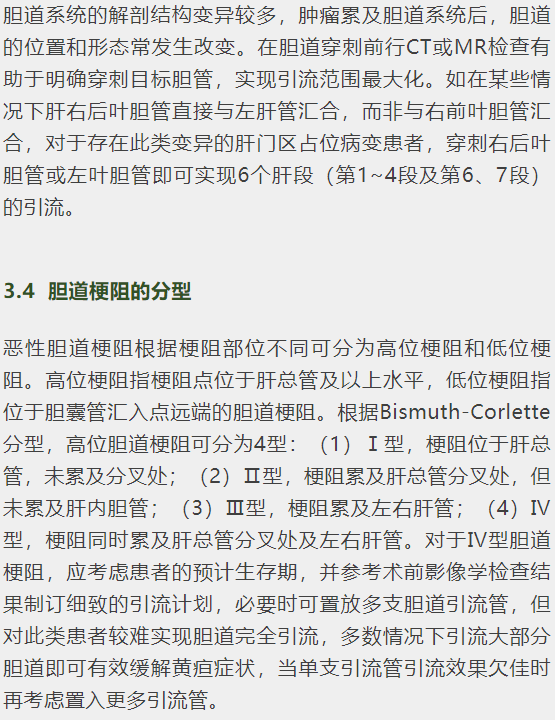 胆道系统的解剖结构变异较多，肿瘤累及胆道系统后，胆道的位置和形态常发生改变。在胆道穿刺前行CT或MR检查有助于明确穿刺目标胆管，实现引流范围最大化。如在某些情况下肝右后叶胆管直接与左肝管汇合，而非与右前叶胆管汇合，对于存在此类变异的肝门区占位病变患者，穿刺右后叶胆管或左叶胆管即可实现6个肝段（第1~4段及第6、7段）的引流。

3.4 胆道梗阻的分型

恶性胆道梗阻根据梗阻部位不同可分为高位梗阻和低位梗阻。高位梗阻指梗阻点位于肝总管及以上水平，低位梗阻指位于胆囊管汇入点远端的胆道梗阻。根据Bismuth-Corlette分型，高位胆道梗阻可分为4型：（1）Ⅰ型，梗阻位于肝总管，未累及分叉处；（2）Ⅱ型，梗阻累及肝总管分叉处，但未累及肝内胆管；（3）Ⅲ型，梗阻累及左右肝管；（4）Ⅳ型，梗阻同时累及肝总管分叉处及左右肝管。对于Ⅳ型胆道梗阻，应考虑患者的预计生存期，并参考术前影像学检查结果制订细致的引流计划，必要时可置放多支胆道引流管，但对此类患者较难实现胆道完全引流，多数情况下引流大部分胆道即可有效缓解黄疸症状，当单支引流管引流效果欠佳时再考虑置入更多引流管。